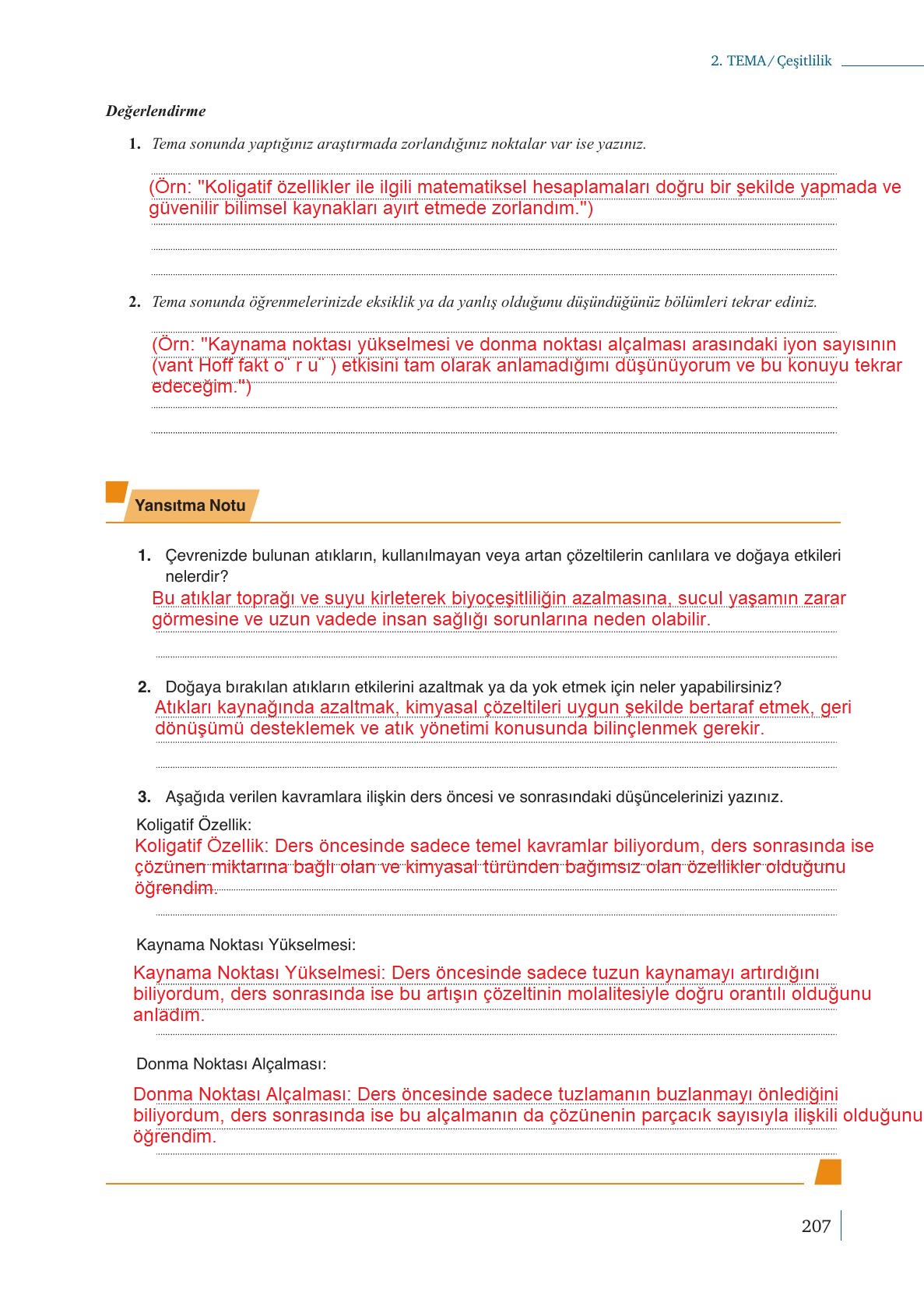 2. TEMA / Çeşitlilik

Değerlendirme

1. Tema sonunda yaptığınız araştırmada zorlandığınız noktalar var ise yazınız.

(Örn: "Koligatif özellikler ile ilgili matematiksel hesaplamaları doğru bir şekilde yapmada ve güvenilir bilimsel kaynakları ayırt etmede zorlandım.")

2. Tema sonunda öğrenmelerinizde eksiklik ya da yanlış olduğunu düşündüğünüz bölümleri tekrar ediniz.

(Örn: "Kaynama noktası yükselmesi ve donma noktası alçalması arasındaki iyon sayısının (vant Hoff fakt o¨ r u¨ ) etkisini tam olarak anlamadığımı düşünüyorum ve bu konuyu tekrar edeceğim.")

Yansıtma Notu

1. Çevrenizde bulunan atıkların, kullanılmayan veya artan çözeltilerin canlılara ve doğaya etkileri nelerdir?

Bu atıklar toprağı ve suyu kirleterek biyoçeşitliliğin azalmasına, sucul yaşamın zarar görmesine ve uzun vadede insan sağlığı sorunlarına neden olabilir.

2. Doğaya bırakılan atıkların etkilerini azaltmak ya da yok etmek için neler yapabilirsiniz?

Atıkları kaynağında azaltmak, kimyasal çözeltileri uygun şekilde bertaraf etmek, geri dönüşümü desteklemek ve atık yönetimi konusunda bilinçlenmek gerekir.

3. Aşağıda verilen kavramlara ilişkin ders öncesi ve sonrasındaki düşüncelerinizi yazınız.

Koligatif Özellik:

Koligatif Özellik: Ders öncesinde sadece temel kavramlar biliyordum, ders sonrasında ise çözünen miktarına bağlı olan ve kimyasal türünden bağımsız olan özellikler olduğunu öğrendim.

Kaynama Noktası Yükselmesi:

Kaynama Noktası Yükselmesi: Ders öncesinde sadece tuzun kaynamayı artırdığını biliyordum, ders sonrasında ise bu artışın çözeltinin molalitesiyle doğru orantılı olduğunu anladım.

Donma Noktası Alçalması:

Donma Noktası Alçalması: Ders öncesinde sadece tuzlamanın buzlanmayı önlediğini biliyordum, ders sonrasında ise bu alçalmanın da çözünenin parçacık sayısıyla ilişkili olduğunu öğrendim.

207